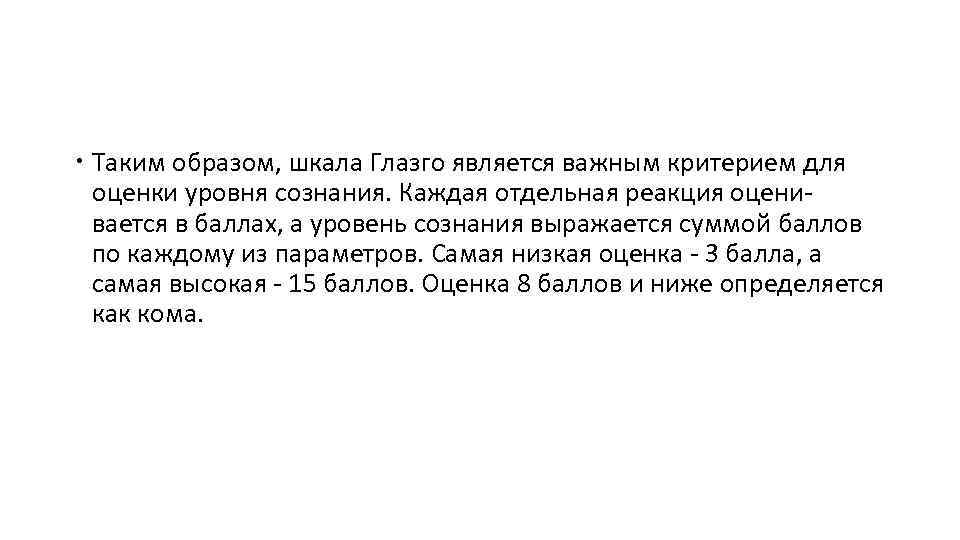 • Таким образом, шкала Глазго является важным критерием для оценки уровня сознания. Каждая отдельная реакция оценивается в баллах, а уровень сознания выражается суммой баллов по каждому из параметров. Самая низкая оценка - 3 балла, а самая высокая - 15 баллов. Оценка 8 баллов и ниже определяется как кома.